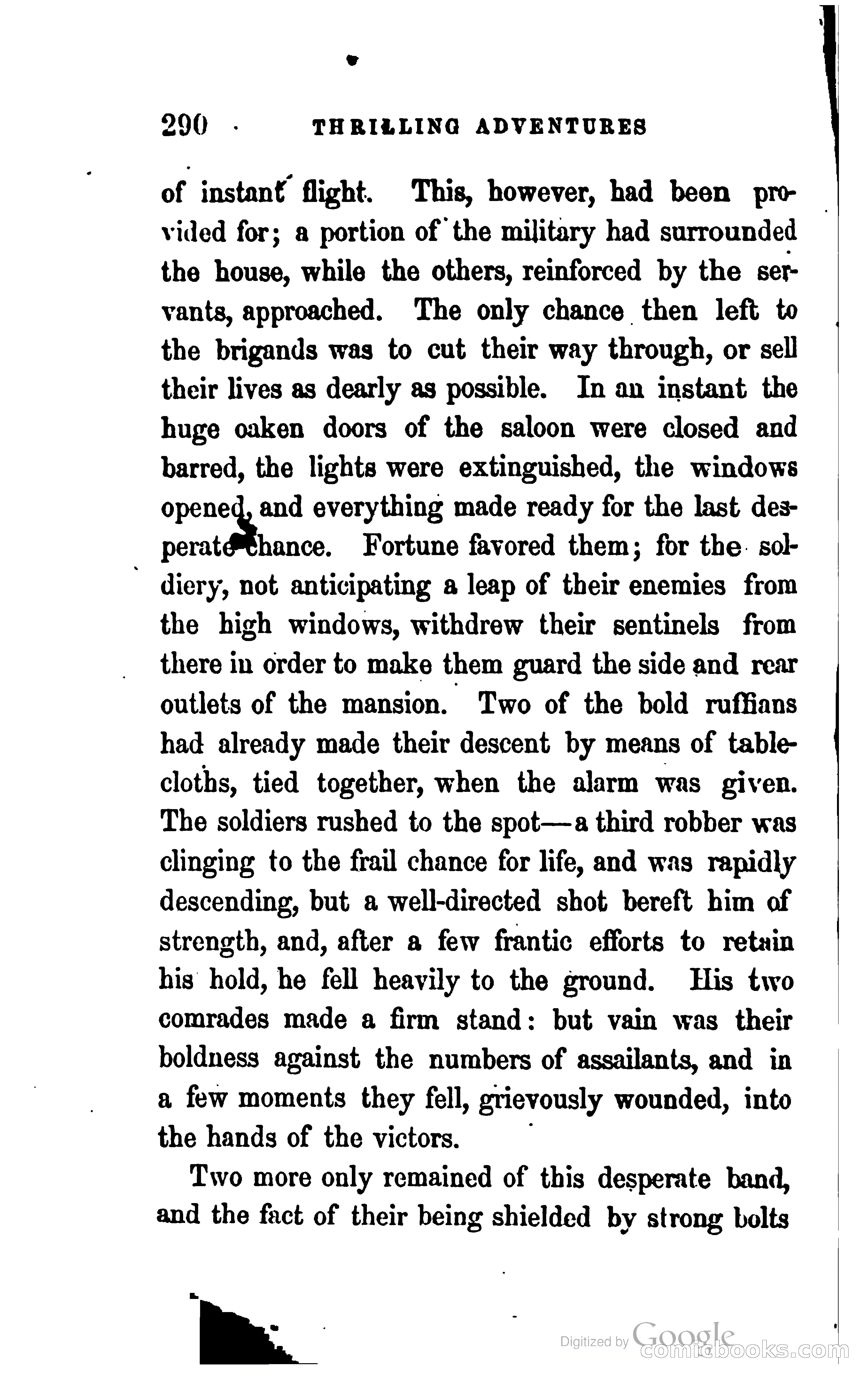 290 THRILLING ADVENTURES

of instant flight. This, however, had been provided for; a portion of the military had surrounded the house, while the others, reinforced by the servants, approached. The only chance then left to the brigands was to cut their way through, or sell their lives as dearly as possible. In an instant the huge oaken doors of the saloon were closed and barred, the lights were extinguished, the windows opened, and everything made ready for the last desperate chance. Fortune favored them; for the soldiery, not anticipating a leap of their enemies from the high windows, withdrew their sentinels from there in order to make them guard the side and rear outlets of the mansion. Two of the bold ruffians had already made their descent by means of tablecloths, tied together, when the alarm was given. The soldiers rushed to the spot—a third robber was clinging to the frail chance for life, and was rapidly descending, but a well-directed shot bereft him of strength, and, after a few frantic efforts to retain his hold, he fell heavily to the ground. His two comrades made a firm stand: but vain was their boldness against the numbers of assailants, and in a few moments they fell, grievously wounded, into the hands of the victors.

Two more only remained of this desperate band, and the fact of their being shielded by strong bolts

Digitized by Google
comicbooks.com